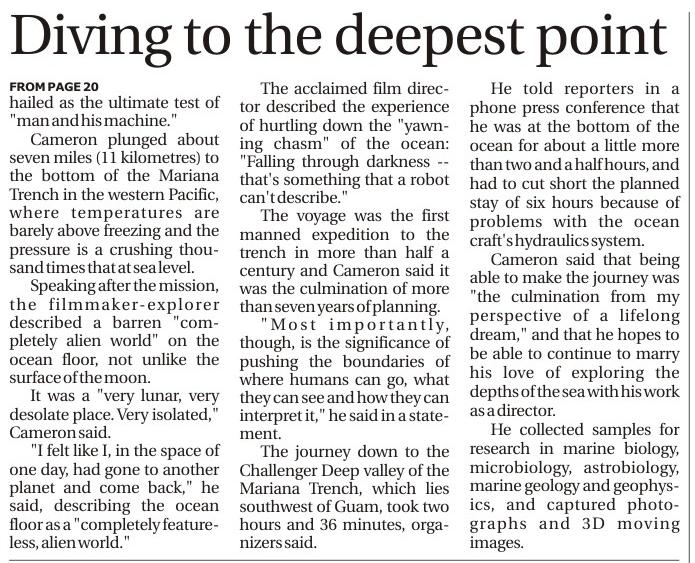 Diving to the deepest point

FROM PAGE 20
hailed as the ultimate test of "man and his machine."

Cameron plunged about seven miles (11 kilometres) to the bottom of the Mariana Trench in the western Pacific, where temperatures are barely above freezing and the pressure is a crushing thousand times that at sea level.

Speaking after the mission, the filmmaker-explorer described a barren "completely alien world" on the ocean floor, not unlike the surface of the moon.

It was a "very lunar, very desolate place. Very isolated," Cameron said.

"I felt like I, in the space of one day, had gone to another planet and come back," he said, describing the ocean floor as a "completely featureless, alien world."

The acclaimed film director described the experience of hurtling down the "yawning chasm" of the ocean: "Falling through darkness -- that's something that a robot can't describe."

The voyage was the first manned expedition to the trench in more than half a century and Cameron said it was the culmination of more than seven years of planning.

"Most importantly, though, is the significance of pushing the boundaries of where humans can go, what they can see and how they can interpret it," he said in a statement.

The journey down to the Challenger Deep valley of the Mariana Trench, which lies southwest of Guam, took two hours and 36 minutes, organizers said.

He told reporters in a phone press conference that he was at the bottom of the ocean for about a little more than two and a half hours, and had to cut short the planned stay of six hours because of problems with the ocean craft's hydraulics system.

Cameron said that being able to make the journey was "the culmination from my perspective of a lifelong dream," and that he hopes to be able to continue to marry his love of exploring the depths of the sea with his work as a director.

He collected samples for research in marine biology, microbiology, astrobiology, marine geology and geophysics, and captured photographs and 3D moving images.